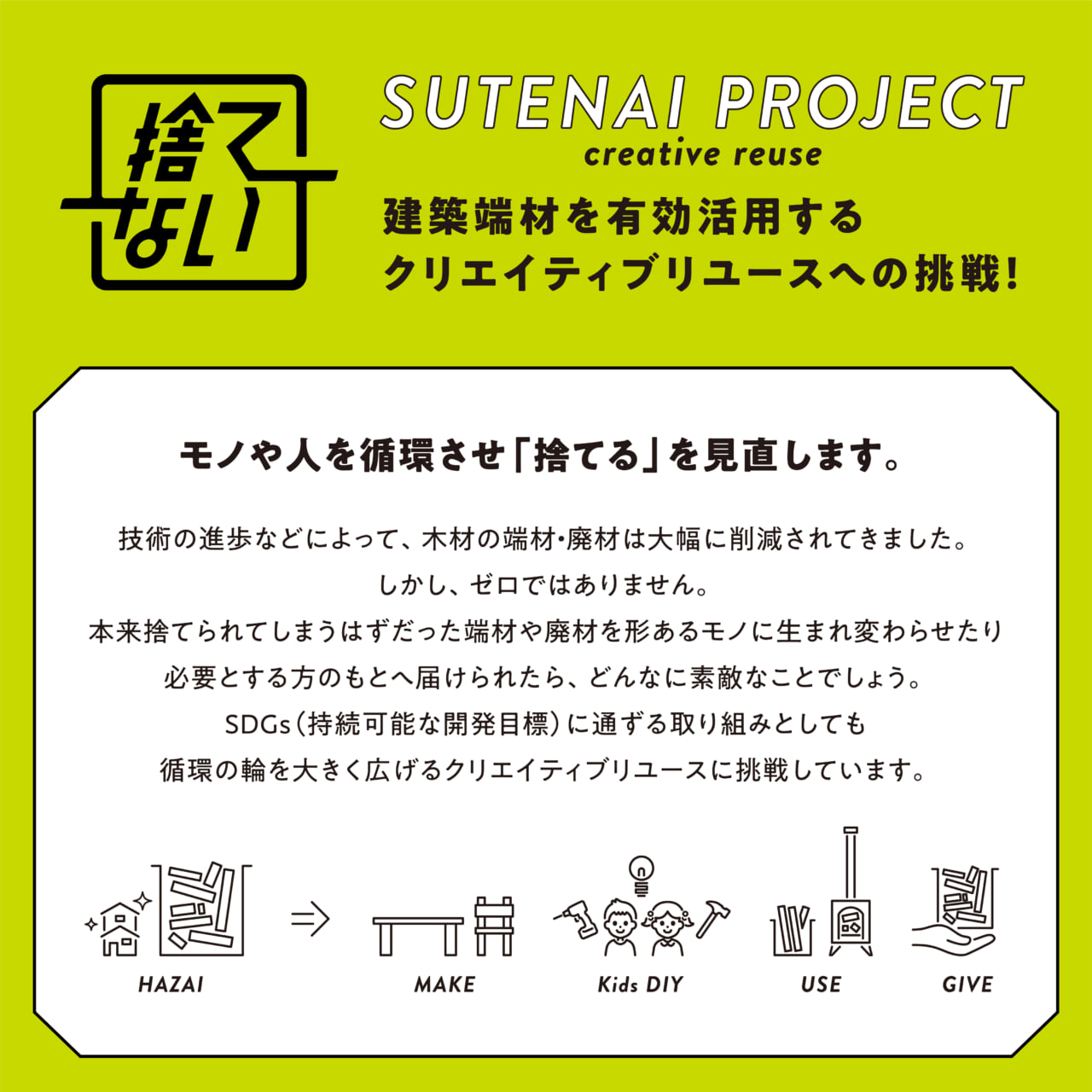 捨てない

SUTENAI PROJECT
creative reuse

建築端材を有効活用する
クリエイティブリユースへの挑戦!

モノや人を循環させ「捨てる」を見直します。

技術の進歩などによって、木材の端材・廃材は大幅に削減されてきました。
しかし、ゼロではありません。
本来捨てられてしまうはずだった端材や廃材を形あるモノに生まれ変わらせたり
必要とする方のもとへ届けられたら、どんなに素敵なことでしょう。
SDGs(持続可能な開発目標)に通ずる取り組みとしても
循環の輪を大きく広げるクリエイティブリユースに挑戦しています。

HAZAI
⇒
MAKE
Kids DIY
USE
GIVE